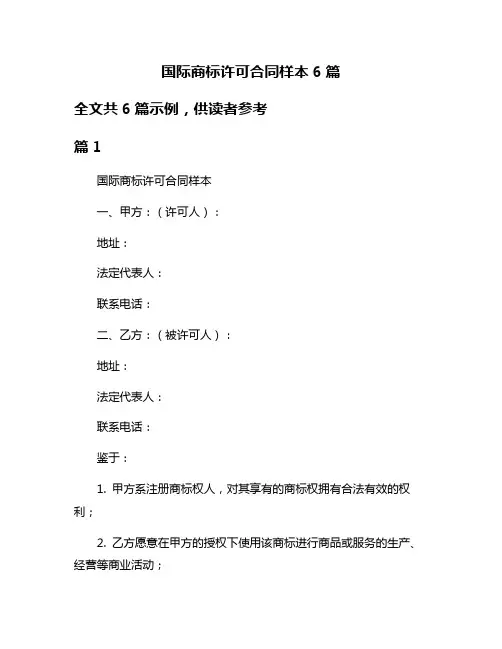 国际商标许可合同样本 6 篇

全文共 6 篇示例，供读者参考

篇 1

国际商标许可合同样本

一、甲方：（许可人）：

地址：

法定代表人：

联系电话：

二、乙方：（被许可人）：

地址：

法定代表人：

联系电话：

鉴于：

1. 甲方系注册商标权人，对其享有的商标权拥有合法有效的权利；

2. 乙方愿意在甲方的授权下使用该商标进行商品或服务的生产、经营等商业活动；